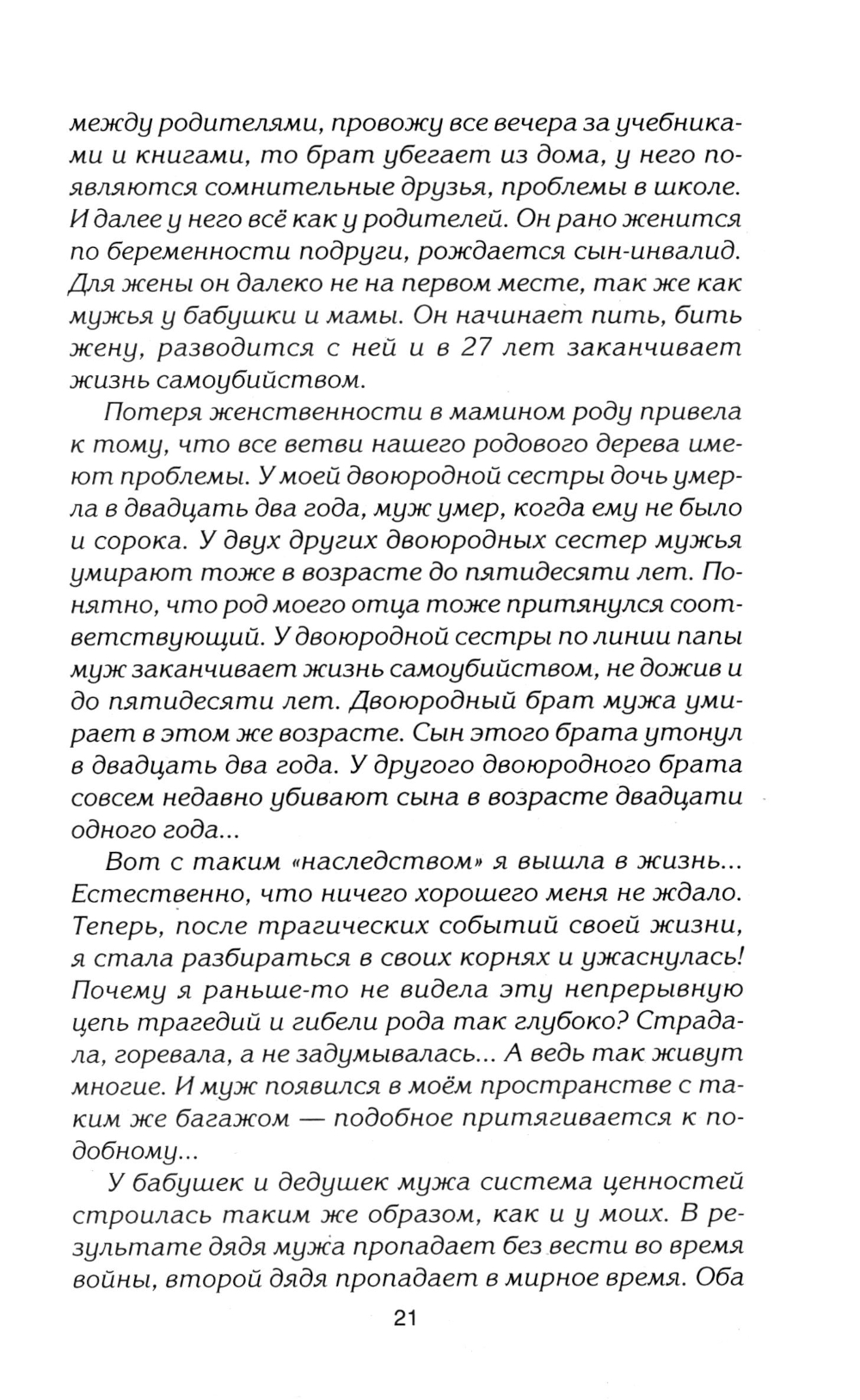 между родителями, провожу все вечера за учебниками и книгами, то брат убегает из дома, у него появляются сомнительные друзья, проблемы в школе. И далее у него всё как у родителей. Он рано женится по беременности подруги, рождается сын-инвалид. Для жены он далеко не на первом месте, так же как мужья у бабушки и мамы. Он начинает пить, бить жену, разводится с ней и в 27 лет заканчивает жизнь самоубийством.

Потеря женственности в мамином роду привела к тому, что все ветви нашего родового дерева имеют проблемы. У моей двоюродной сестры дочь умерла в двадцать два года, муж умер, когда ему не было и сорока. У двух других двоюродных сестер мужья умирают тоже в возрасте до пятидесяти лет. Понятно, что род моего отца тоже притянулся соответствующий. У двоюродной сестры по линии папы муж заканчивает жизнь самоубийством, не дожив и до пятидесяти лет. Двоюродный брат мужа умирает в этом же возрасте. Сын этого брата утонул в двадцать два года. У другого двоюродного брата совсем недавно убивают сына в возрасте двадцати одного года...

Вот с таким «наследством» я вышла в жизнь... Естественно, что ничего хорошего меня не ждало. Теперь, после трагических событий своей жизни, я стала разбираться в своих корнях и ужаснулась! Почему я раньше-то не видела эту непрерывную цепь трагедий и гибели рода так глубоко? Страдала, горевала, а не задумывалась... А ведь так живут многие. И муж появился в моём пространстве с таким же багажом — подобное притягивается к подобному...

У бабушек и дедушек мужа система ценностей строилась таким же образом, как и у моих. В результате дядя мужа пропадает без вести во время войны, второй дядя пропадает в мирное время. Оба

21